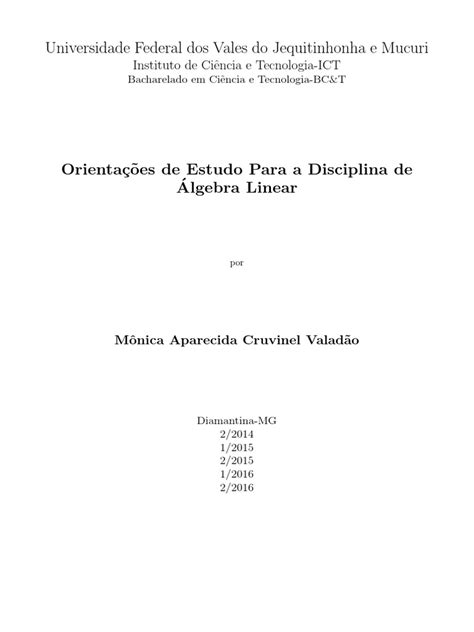 Universidade Federal dos Vales do Jequitinhonha e Mucuri
Instituto de Ciência e Tecnologia-ICT
Bacharelado em Ciência e Tecnologia-BC&T

Orientações de Estudo Para a Disciplina de Álgebra Linear

por

Mônica Aparecida Cruvinel Valadão

Diamantina-MG
2/2014
1/2015
2/2015
1/2016
2/2016